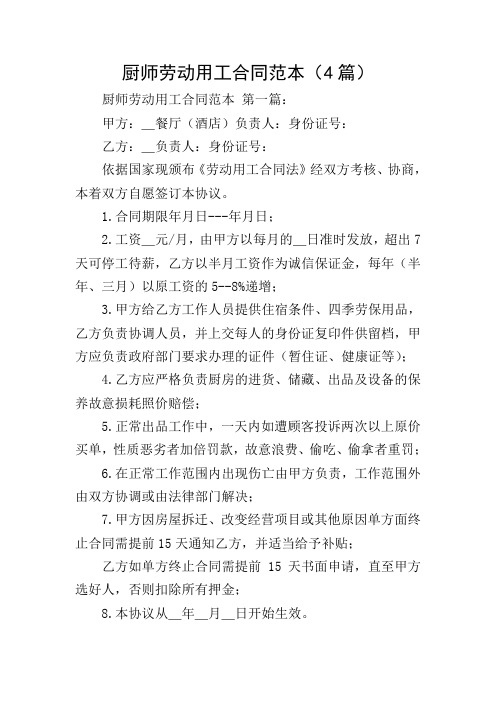 厨师劳动用工合同范本（4篇）

厨师劳动用工合同范本 第一篇：

甲方：__餐厅（酒店）负责人：身份证号：

乙方：__负责人：身份证号：

依据国家现颁布《劳动用工合同法》经双方考核、协商，本着双方自愿签订本协议。

1.合同期限年月日---年月日；

2.工资__元/月，由甲方以每月的__日准时发放，超出7天可停工待薪，乙方以半月工资作为诚信保证金，每年（半年、三月）以原工资的5--8%递增；

3.甲方给乙方工作人员提供住宿条件、四季劳保用品，乙方负责协调人员，并上交每人的身份证复印件供留档，甲方应负责政府部门要求办理的证件（暂住证、健康证等）；

4.乙方应严格负责厨房的进货、储藏、出品及设备的保养故意损耗照价赔偿；

5.正常出品工作中，一天内如遭顾客投诉两次以上原价买单，性质恶劣者加倍罚款，故意浪费、偷吃、偷拿者重罚；

6.在正常工作范围内出现伤亡由甲方负责，工作范围外由双方协调或由法律部门解决；

7.甲方因房屋拆迁、改变经营项目或其他原因单方面终止合同需提前15天通知乙方，并适当给予补贴；

乙方如单方终止合同需提前 15 天书面申请，直至甲方选好人，否则扣除所有押金；

8.本协议从__年__月__日开始生效。